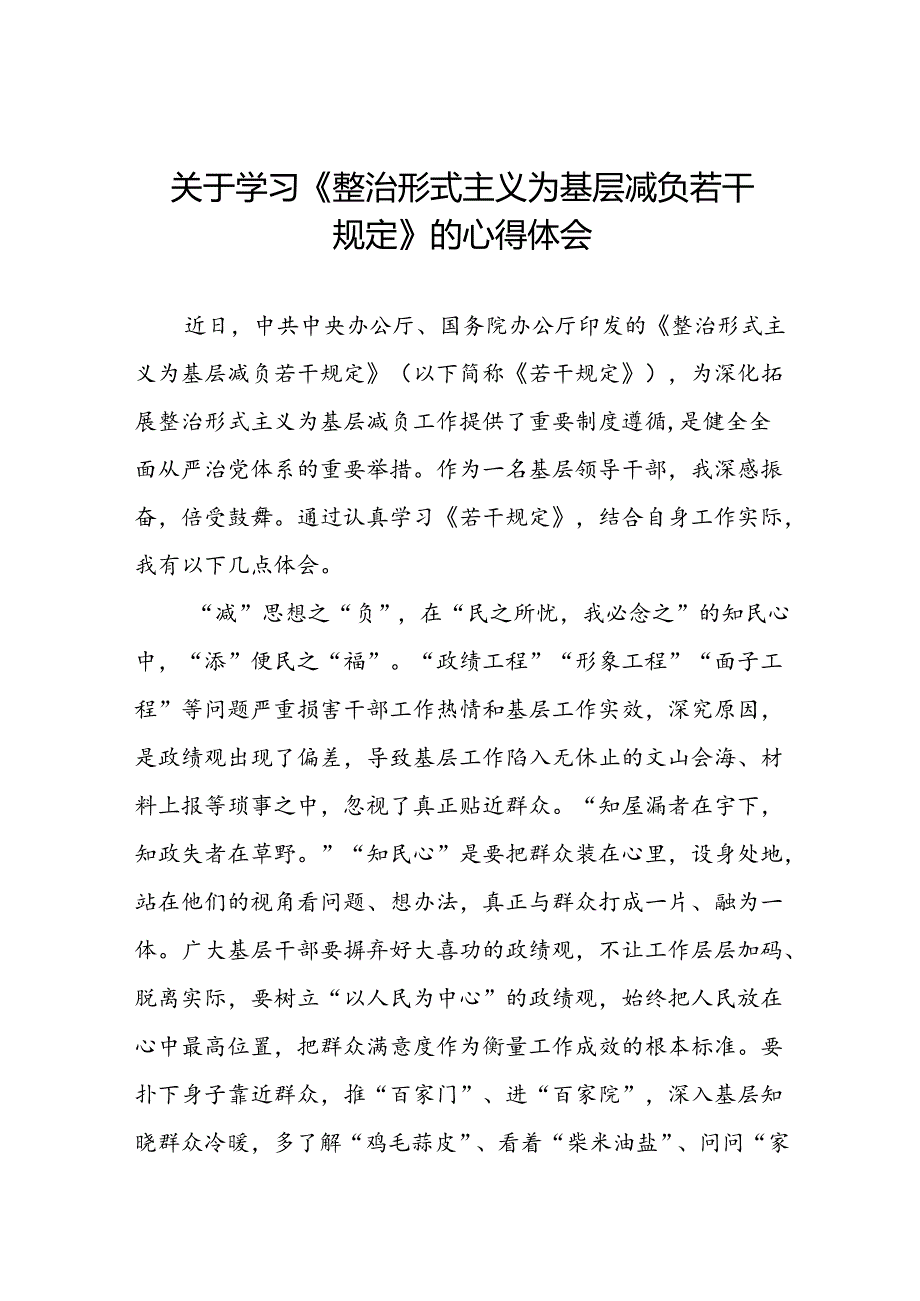 关于学习《整治形式主义为基层减负若干规定》的心得体会

近日，中共中央办公厅、国务院办公厅印发的《整治形式主义为基层减负若干规定》（以下简称《若干规定》），为深化拓展整治形式主义为基层减负工作提供了重要制度遵循，是健全全面从严治党体系的重要举措。作为一名基层领导干部，我深感振奋，倍受鼓舞。通过认真学习《若干规定》，结合自身工作实际，我有以下几点体会。

“减”思想之“负”，在“民之所忧，我必念之”的知民心中，“添”便民之“福”。“政绩工程”“形象工程”“面子工程”等问题严重损害干部工作热情和基层工作实效，深究原因，是政绩观出现了偏差，导致基层工作陷入无休止的文山会海、材料上报等琐事之中，忽视了真正贴近群众。“知屋漏者在宇下，知政失者在草野。”“知民心”是要把群众装在心里，设身处地，站在他们的视角看问题、想办法，真正与群众打成一片、融为一体。广大基层干部要摒弃好大喜功的政绩观，不让工作层层加码、脱离实际，要树立“以人民为中心”的政绩观，始终把人民放在心中最高位置，把群众满意度作为衡量工作成效的根本标准。要扑下身子靠近群众，推“百家门”、进“百家院”，深入基层知晓群众冷暖，多了解“鸡毛蒜皮”、看看“柴米油盐”、问问“家